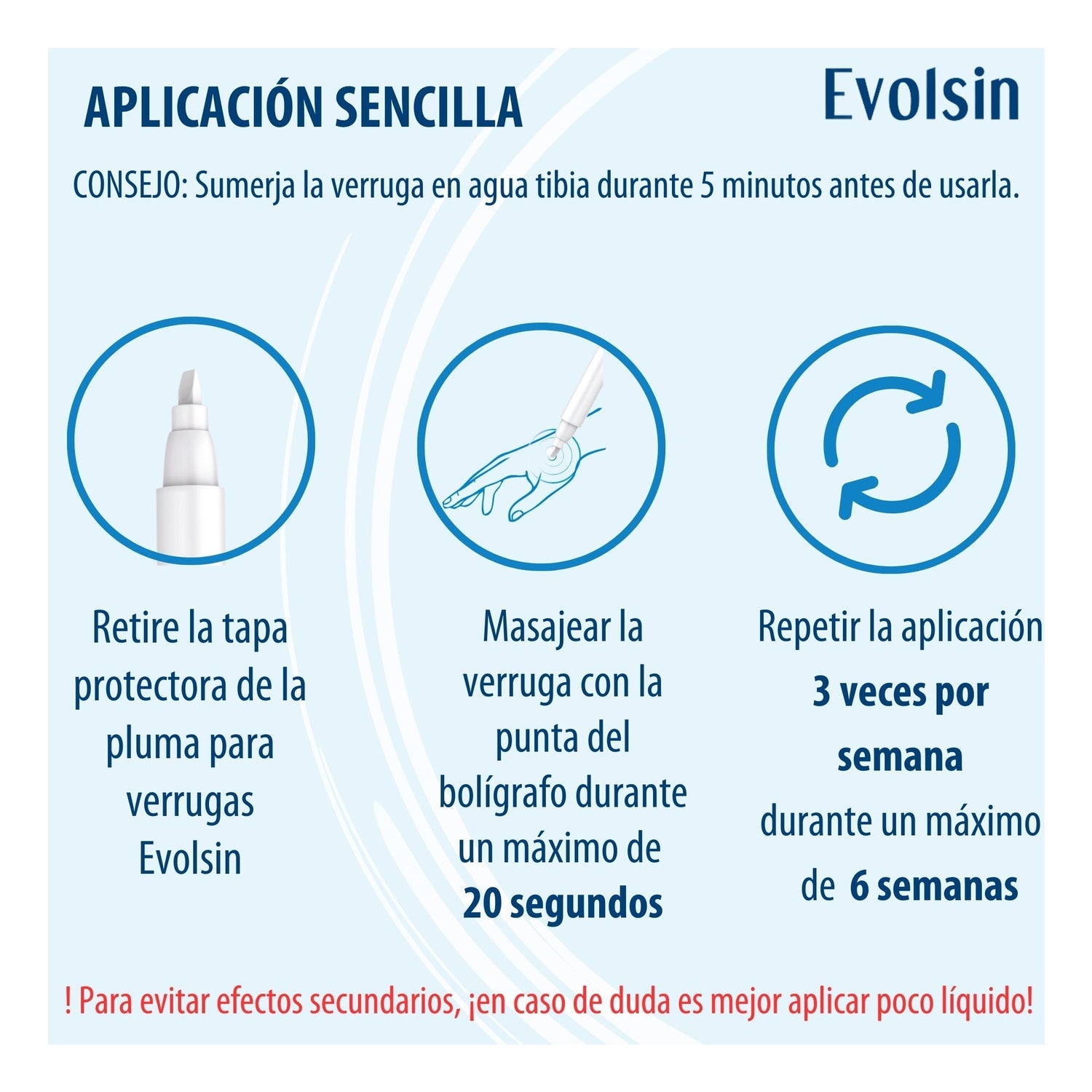 APLICACIÓN SENCILLA

Evolsin

CONSEJO: Sumerja la verruga en agua tibia durante 5 minutos antes de usarla.

Retire la tapa protectora de la pluma para verrugas Evolsin

Masajear la verruga con la punta del bolígrafo durante un máximo de 20 segundos

Repetir la aplicación 3 veces por semana durante un máximo de 6 semanas

! Para evitar efectos secundarios, ¡en caso de duda es mejor aplicar poco líquido!